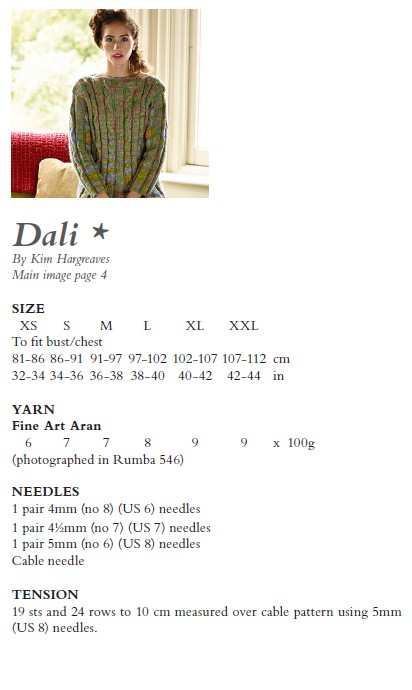 Dali ★
By Kim Hargreaves
Main image page 4

SIZE

| XS | S | M | L | XL | XXL | |
|---|---|---|---|---|---|---|
| To fit bust/chest | | | | | | |
| 81-86 | 86-91 | 91-97 | 97-102 | 102-107 | 107-112 | cm |
| 32-34 | 34-36 | 36-38 | 38-40 | 40-42 | 42-44 | in |

YARN
Fine Art Aran

| 6 | 7 | 7 | 8 | 9 | 9 | x 100g |
|---|---|---|---|---|---|---|

(photographed in Rumba 546)

NEEDLES
1 pair 4mm (no 8) (US 6) needles
1 pair 4½mm (no 7) (US 7) needles
1 pair 5mm (no 6) (US 8) needles
Cable needle

TENSION
19 sts and 24 rows to 10 cm measured over cable pattern using 5mm (US 8) needles.